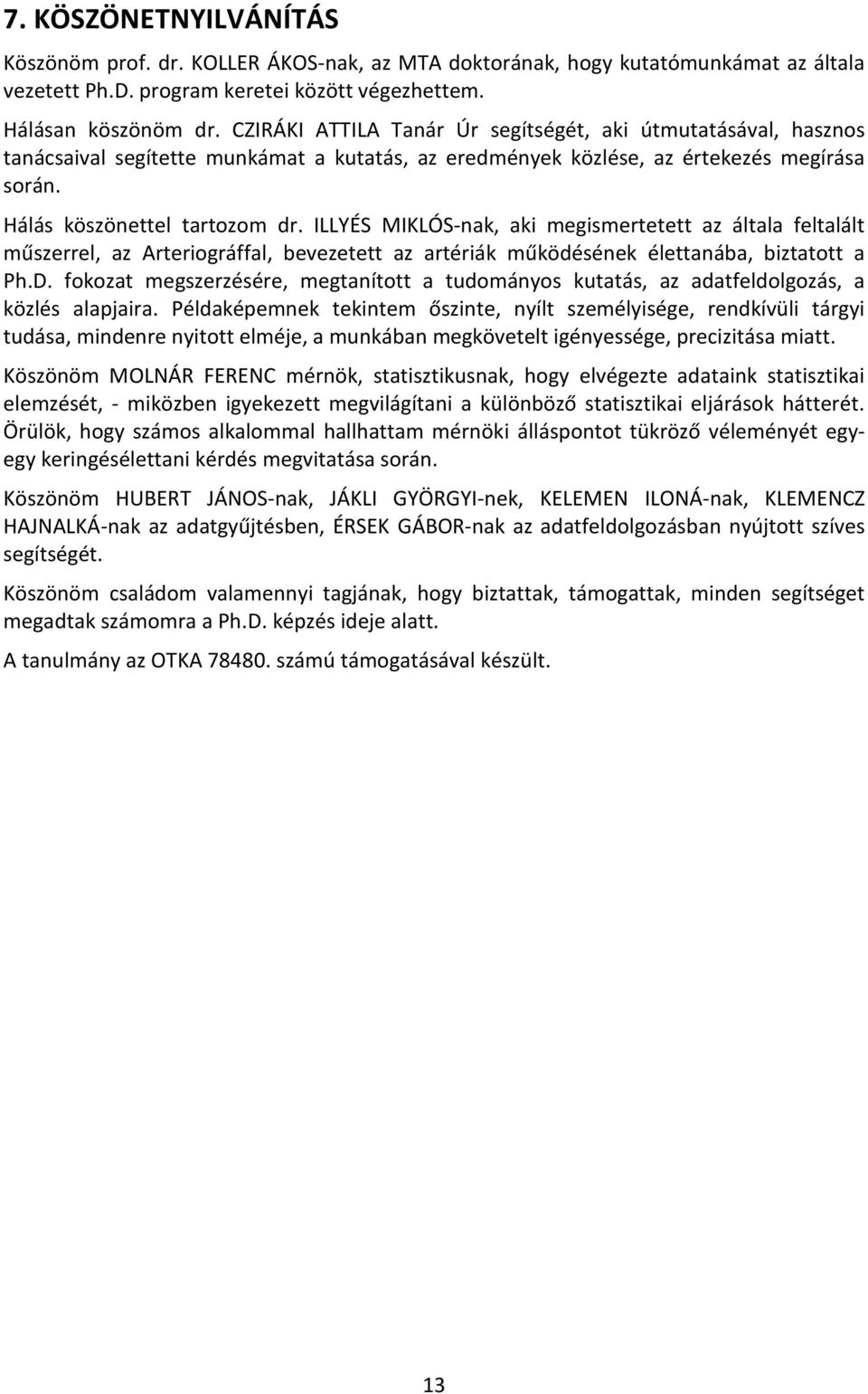 7. KÖSZÖNETNYILVÁNÍTÁS

Köszönöm prof. dr. KOLLER ÁKOS-nak, az MTA doktorának, hogy kutatómunkámat az általa vezetett Ph.D. program keretei között végezhettem.

Hálásan köszönöm dr. CZIRÁKI ATTILA Tanár Úr segítségét, aki útmutatásával, hasznos tanácsaival segítette munkámat a kutatás, az eredmények közlése, az értekezés megírása során.

Hálás köszönettel tartozom dr. ILLYÉS MIKLÓS-nak, aki megismertetett az általa feltalált műszerrel, az Arteriográffal, bevezetett az artériák működésének élettanába, biztatott a Ph.D. fokozat megszerzésére, megtanított a tudományos kutatás, az adatfeldolgozás, a közlés alapjaira. Példaképemnek tekintem őszinte, nyílt személyisége, rendkívüli tárgyi tudása, mindenre nyitott elméje, a munkában megkövetelt igényessége, precizitása miatt.

Köszönöm MOLNÁR FERENC mérnök, statisztikusnak, hogy elvégezte adataink statisztikai elemzését, - miközben igyekezett megvilágítani a különböző statisztikai eljárások hátterét. Örülök, hogy számos alkalommal hallhattam mérnöki álláspontot tükröző véleményét egy-egy keringésélettani kérdés megvitatása során.

Köszönöm HUBERT JÁNOS-nak, JÁKLI GYÖRGYI-nek, KELEMEN ILONÁ-nak, KLEMENCZ HAJNALKÁ-nak az adatgyűjtésben, ÉRSEK GÁBOR-nak az adatfeldolgozásban nyújtott szíves segítségét.

Köszönöm családom valamennyi tagjának, hogy biztattak, támogattak, minden segítséget megadtak számomra a Ph.D. képzés ideje alatt.

A tanulmány az OTKA 78480. számú támogatásával készült.

13